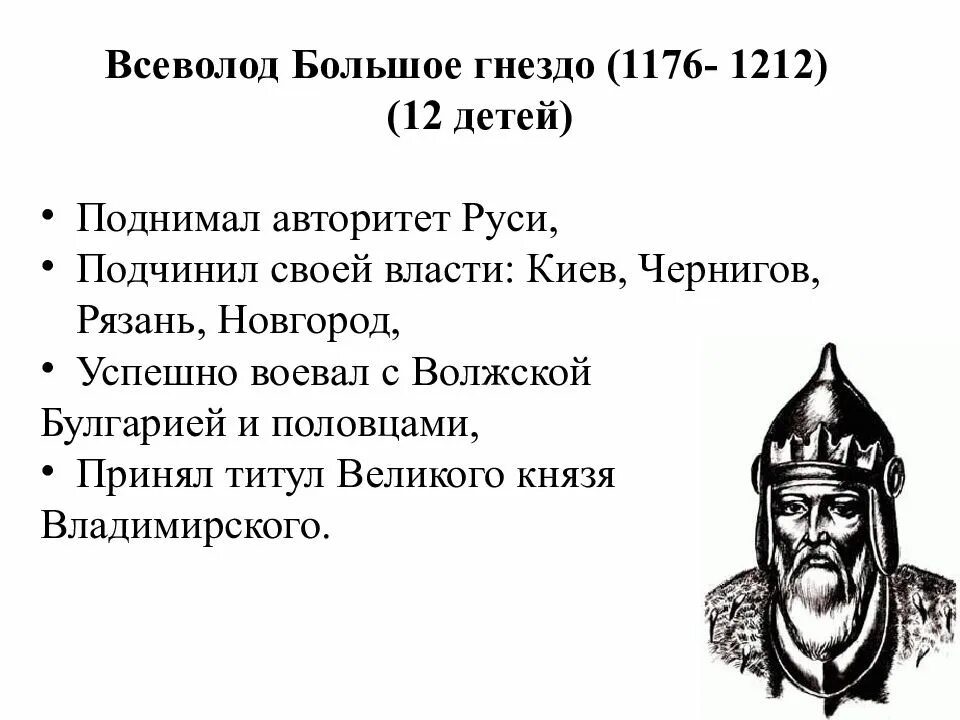 Всеволод Большое гнездо (1176- 1212)
(12 детей)

• Поднимал авторитет Руси,
• Подчинил своей власти: Киев, Чернигов, Рязань, Новгород,
• Успешно воевал с Волжской Булгарией и половцами,
• Принял титул Великого князя Владимирского.